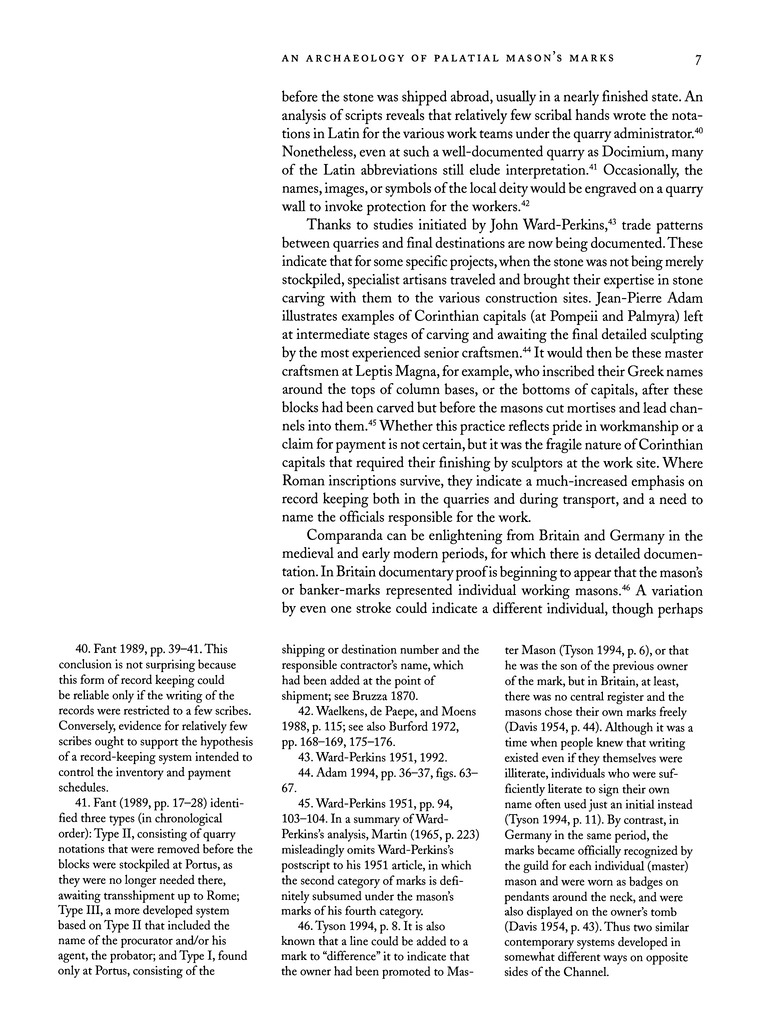 AN ARCHAEOLOGY OF PALATIAL MASON'S MARKS 7

before the stone was shipped abroad, usually in a nearly finished state. An analysis of scripts reveals that relatively few scribal hands wrote the notations in Latin for the various work teams under the quarry administrator.$^{40}$ Nonetheless, even at such a well-documented quarry as Docimium, many of the Latin abbreviations still elude interpretation.$^{41}$ Occasionally, the names, images, or symbols of the local deity would be engraved on a quarry wall to invoke protection for the workers.$^{42}$

Thanks to studies initiated by John Ward-Perkins,$^{43}$ trade patterns between quarries and final destinations are now being documented. These indicate that for some specific projects, when the stone was not being merely stockpiled, specialist artisans traveled and brought their expertise in stone carving with them to the various construction sites. Jean-Pierre Adam illustrates examples of Corinthian capitals (at Pompeii and Palmyra) left at intermediate stages of carving and awaiting the final detailed sculpting by the most experienced senior craftsmen.$^{44}$ It would then be these master craftsmen at Leptis Magna, for example, who inscribed their Greek names around the tops of column bases, or the bottoms of capitals, after these blocks had been carved but before the masons cut mortises and lead channels into them.$^{45}$ Whether this practice reflects pride in workmanship or a claim for payment is not certain, but it was the fragile nature of Corinthian capitals that required their finishing by sculptors at the work site. Where Roman inscriptions survive, they indicate a much-increased emphasis on record keeping both in the quarries and during transport, and a need to name the officials responsible for the work.

Comparanda can be enlightening from Britain and Germany in the medieval and early modern periods, for which there is detailed documentation. In Britain documentary proof is beginning to appear that the mason's or banker-marks represented individual working masons.$^{46}$ A variation by even one stroke could indicate a different individual, though perhaps

40. Fant 1989, pp. 39–41. This conclusion is not surprising because this form of record keeping could be reliable only if the writing of the records were restricted to a few scribes. Conversely, evidence for relatively few scribes ought to support the hypothesis of a record-keeping system intended to control the inventory and payment schedules.

41. Fant (1989, pp. 17–28) identified three types (in chronological order): Type II, consisting of quarry notations that were removed before the blocks were stockpiled at Portus, as they were no longer needed there, awaiting transshipment up to Rome; Type III, a more developed system based on Type II that included the name of the procurator and/or his agent, the probator; and Type I, found only at Portus, consisting of the shipping or destination number and the responsible contractor's name, which had been added at the point of shipment; see Bruzza 1870.

42. Waelkens, de Paepe, and Moens 1988, p. 115; see also Burford 1972, pp. 168–169, 175–176.

43. Ward-Perkins 1951, 1992.

44. Adam 1994, pp. 36–37, figs. 63–67.

45. Ward-Perkins 1951, pp. 94, 103–104. In a summary of Ward-Perkins's analysis, Martin (1965, p. 223) misleadingly omits Ward-Perkins's postscript to his 1951 article, in which the second category of marks is definitely subsumed under the mason's marks of his fourth category.

46. Tyson 1994, p. 8. It is also known that a line could be added to a mark to "difference" it to indicate that the owner had been promoted to Master Mason (Tyson 1994, p. 6), or that he was the son of the previous owner of the mark, but in Britain, at least, there was no central register and the masons chose their own marks freely (Davis 1954, p. 44). Although it was a time when people knew that writing existed even if they themselves were illiterate, individuals who were sufficiently literate to sign their own name often used just an initial instead (Tyson 1994, p. 11). By contrast, in Germany in the same period, the marks became officially recognized by the guild for each individual (master) mason and were worn as badges on pendants around the neck, and were also displayed on the owner's tomb (Davis 1954, p. 43). Thus two similar contemporary systems developed in somewhat different ways on opposite sides of the Channel.